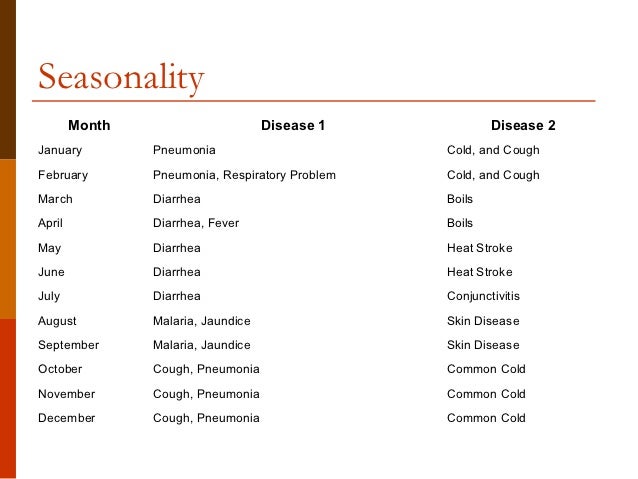 Seasonality

| Month | Disease 1 | Disease 2 |
|---|---|---|
| January | Pneumonia | Cold, and Cough |
| February | Pneumonia, Respiratory Problem | Cold, and Cough |
| March | Diarrhea | Boils |
| April | Diarrhea, Fever | Boils |
| May | Diarrhea | Heat Stroke |
| June | Diarrhea | Heat Stroke |
| July | Diarrhea | Conjunctivitis |
| August | Malaria, Jaundice | Skin Disease |
| September | Malaria, Jaundice | Skin Disease |
| October | Cough, Pneumonia | Common Cold |
| November | Cough, Pneumonia | Common Cold |
| December | Cough, Pneumonia | Common Cold |